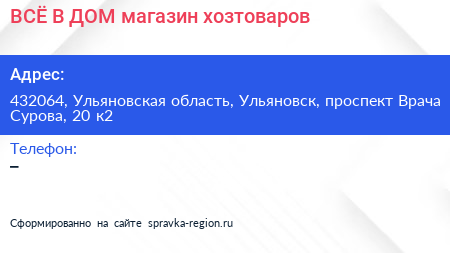 ВСЁ В ДОМ магазин хозтоваров

Адрес:

432064, Ульяновская область, Ульяновск, проспект Врача Сурова, 20 к2

Телефон:

–

Сформированно на сайте spravka-region.ru